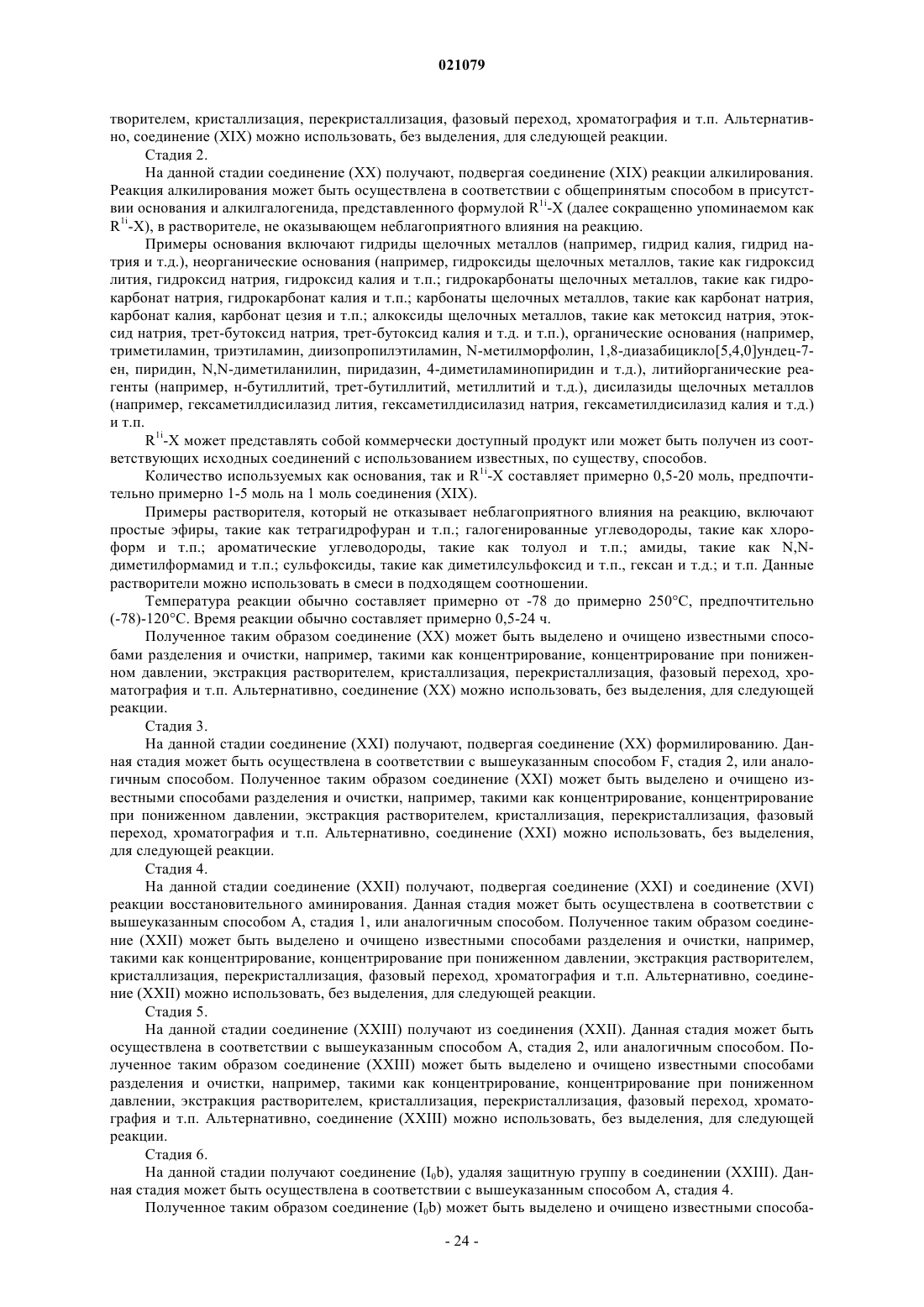 021079

творителем, кристаллизация, перекристаллизация, фазовый переход, хроматография и т.п. Альтернативно, соединение (XIX) можно использовать, без выделения, для следующей реакции.

Стадия 2.

На данной стадии соединение (XX) получают, подвергая соединение (XIX) реакции алкилирования. Реакция алкилирования может быть осуществлена в соответствии с общепринятым способом в присутствии основания и алкилгалогенида, представленного формулой $R^{1i}$-X (далее сокращенно упоминаемом как $R^{1i}$-X), в растворителе, не оказывающем неблагоприятного влияния на реакцию.

Примеры основания включают гидриды щелочных металлов (например, гидрид калия, гидрид натрия и т.д.), неорганические основания (например, гидроксиды щелочных металлов, такие как гидроксид лития, гидроксид натрия, гидроксид калия и т.п.; гидрокарбонаты щелочных металлов, такие как гидрокарбонат натрия, гидрокарбонат калия и т.п.; карбонаты щелочных металлов, такие как карбонат натрия, карбонат калия, карбонат цезия и т.п.; алкоксиды щелочных металлов, такие как метоксид натрия, этоксид натрия, трет-бутоксид натрия, трет-бутоксид калия и т.д. и т.п.), органические основания (например, триметиламин, триэтиламин, диизопропилэтиламин, N-метилморфолин, 1,8-диазабицикло[5,4,0]ундец-7-ен, пиридин, N,N-диметиланилин, пиридазин, 4-диметиламинопиридин и т.д.), литийорганические реагенты (например, н-бутиллитий, трет-бутиллитий, метиллитий и т.д.), дисилазиды щелочных металлов (например, гексаметилдисилазид лития, гексаметилдисилазид натрия, гексаметилдисилазид калия и т.д.) и т.п.

$R^{1i}$-X может представлять собой коммерчески доступный продукт или может быть получен из соответствующих исходных соединений с использованием известных, по существу, способов.

Количество используемых как основания, так и $R^{1i}$-X составляет примерно 0,5-20 моль, предпочтительно примерно 1-5 моль на 1 моль соединения (XIX).

Примеры растворителя, который не отказывает неблагоприятного влияния на реакцию, включают простые эфиры, такие как тетрагидрофуран и т.п.; галогенированные углеводороды, такие как хлороформ и т.п.; ароматические углеводороды, такие как толуол и т.п.; амиды, такие как N,N-диметилформамид и т.п.; сульфоксиды, такие как диметилсульфоксид и т.п., гексан и т.д.; и т.п. Данные растворители можно использовать в смеси в подходящем соотношении.

Температура реакции обычно составляет примерно от -78 до примерно 250°C, предпочтительно (-78)-120°C. Время реакции обычно составляет примерно 0,5-24 ч.

Полученное таким образом соединение (XX) может быть выделено и очищено известными способами разделения и очистки, например, такими как концентрирование, концентрирование при пониженном давлении, экстракция растворителем, кристаллизация, перекристаллизация, фазовый переход, хроматография и т.п. Альтернативно, соединение (XX) можно использовать, без выделения, для следующей реакции.

Стадия 3.

На данной стадии соединение (XXI) получают, подвергая соединение (XX) формилированию. Данная стадия может быть осуществлена в соответствии с вышеуказанным способом F, стадия 2, или аналогичным способом. Полученное таким образом соединение (XXI) может быть выделено и очищено известными способами разделения и очистки, например, такими как концентрирование, концентрирование при пониженном давлении, экстракция растворителем, кристаллизация, перекристаллизация, фазовый переход, хроматография и т.п. Альтернативно, соединение (XXI) можно использовать, без выделения, для следующей реакции.

Стадия 4.

На данной стадии соединение (XXII) получают, подвергая соединение (XXI) и соединение (XVI) реакции восстановительного аминирования. Данная стадия может быть осуществлена в соответствии с вышеуказанным способом A, стадия 1, или аналогичным способом. Полученное таким образом соединение (XXII) может быть выделено и очищено известными способами разделения и очистки, например, такими как концентрирование, концентрирование при пониженном давлении, экстракция растворителем, кристаллизация, перекристаллизация, фазовый переход, хроматография и т.п. Альтернативно, соединение (XXII) можно использовать, без выделения, для следующей реакции.

Стадия 5.

На данной стадии соединение (XXIII) получают из соединения (XXII). Данная стадия может быть осуществлена в соответствии с вышеуказанным способом A, стадия 2, или аналогичным способом. Полученное таким образом соединение (XXIII) может быть выделено и очищено известными способами разделения и очистки, например, такими как концентрирование, концентрирование при пониженном давлении, экстракция растворителем, кристаллизация, перекристаллизация, фазовый переход, хроматография и т.п. Альтернативно, соединение (XXIII) можно использовать, без выделения, для следующей реакции.

Стадия 6.

На данной стадии получают соединение ($I_0$b), удаляя защитную группу в соединении (XXIII). Данная стадия может быть осуществлена в соответствии с вышеуказанным способом A, стадия 4.

Полученное таким образом соединение ($I_0$b) может быть выделено и очищено известными способа-

- 24 -